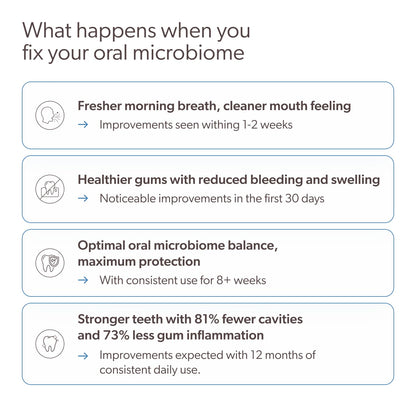 What happens when you fix your oral microbiome

Fresher morning breath, cleaner mouth feeling
→ Improvements seen withing 1-2 weeks

Healthier gums with reduced bleeding and swelling
→ Noticeable improvements in the first 30 days

Optimal oral microbiome balance, maximum protection
→ With consistent use for 8+ weeks

Stronger teeth with 81% fewer cavities and 73% less gum inflammation
→ Improvements expected with 12 months of consistent daily use.